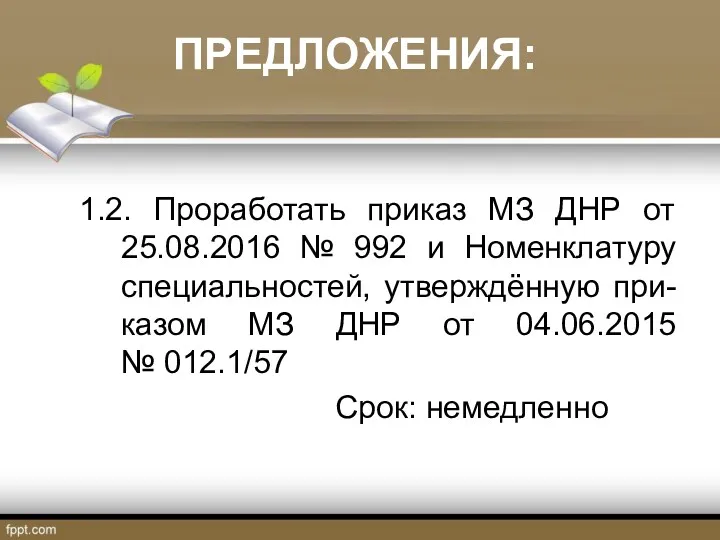 ПРЕДЛОЖЕНИЯ:

1.2. Проработать приказ МЗ ДНР от 25.08.2016 № 992 и Номенклатуру специальностей, утверждённую приказом МЗ ДНР от 04.06.2015 № 012.1/57

Срок: немедленно

fppt.com